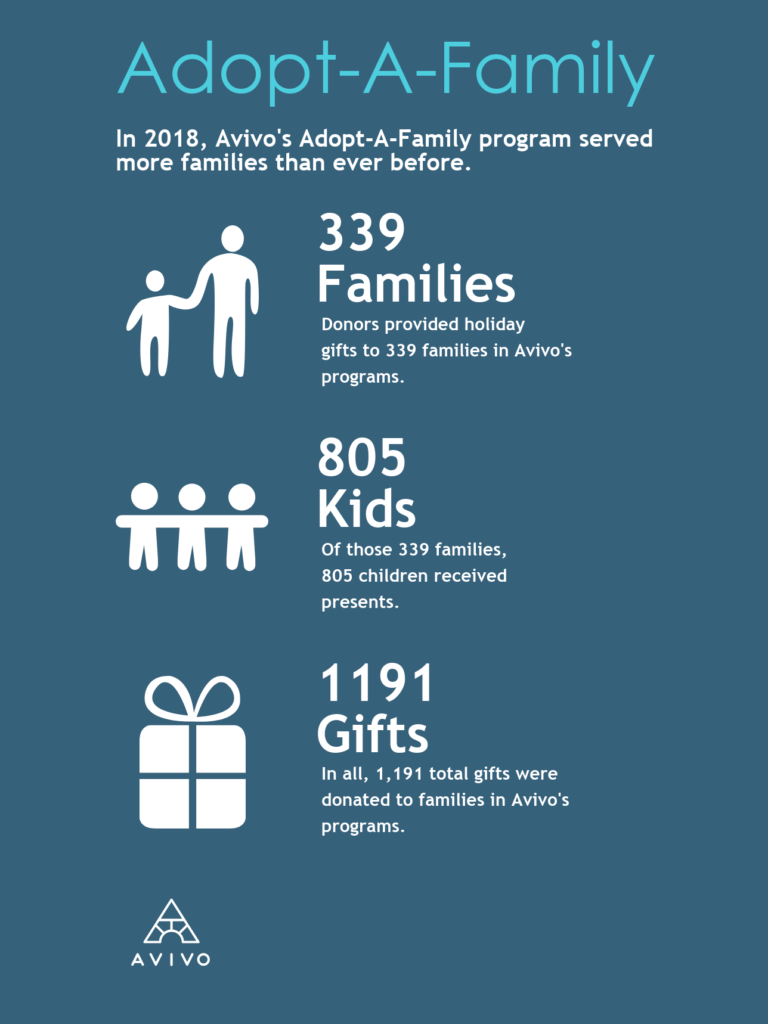 Adopt-A-Family

In 2018, Avivo's Adopt-A-Family program served more families than ever before.

339 Families

Donors provided holiday gifts to 339 families in Avivo's programs.

805 Kids

Of those 339 families, 805 children received presents.

1191 Gifts

In all, 1,191 total gifts were donated to families in Avivo's programs.

AVIVO